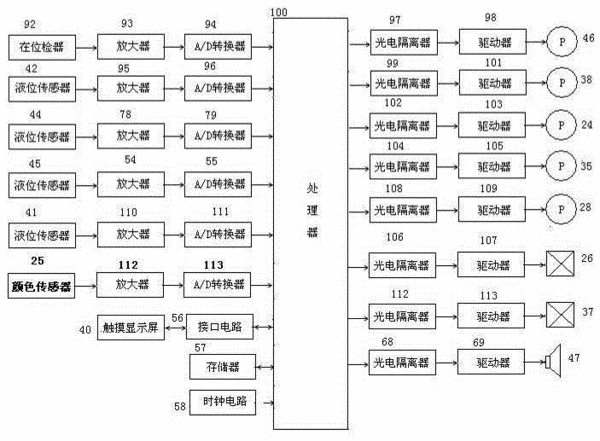 92
在位检器
93
放大器
94
A/D转换器
42
液位传感器
95
放大器
96
A/D转换器
44
液位传感器
78
放大器
79
A/D转换器
45
液位传感器
54
放大器
55
A/D转换器
41
液位传感器
110
放大器
111
A/D转换器
25
颜色传感器
112
放大器
113
A/D转换器
40
触摸显示屏
56
接口电路
57
存储器
58
时钟电路
100
处理器
97
光电隔离器
98
驱动器
P
46
99
光电隔离器
101
驱动器
P
38
102
光电隔离器
103
驱动器
P
24
104
光电隔离器
105
驱动器
P
35
108
光电隔离器
109
驱动器
P
28
106
光电隔离器
107
驱动器
26
112
光电隔离器
113
驱动器
37
68
光电隔离器
69
驱动器
47